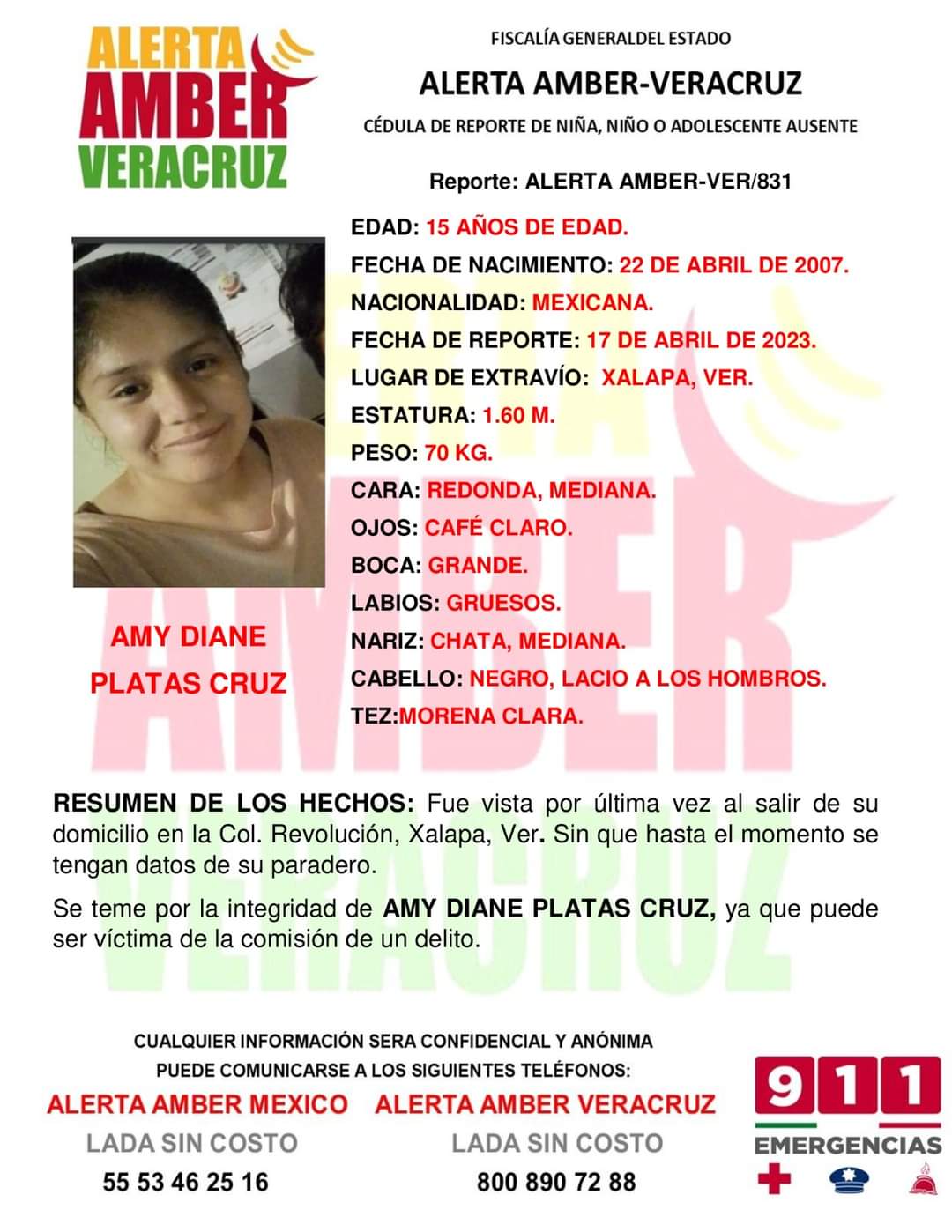 ALERTA
AMBER
VERACRUZ

FISCALÍA GENERALDEL ESTADO

ALERTA AMBER-VERACRUZ

CÉDULA DE REPORTE DE NIÑA, NIÑO O ADOLESCENTE AUSENTE

Reporte: ALERTA AMBER-VER/831

EDAD: 15 AÑOS DE EDAD.
FECHA DE NACIMIENTO: 22 DE ABRIL DE 2007.
NACIONALIDAD: MEXICANA.
FECHA DE REPORTE: 17 DE ABRIL DE 2023.
LUGAR DE EXTRAVÍO: XALAPA, VER.
ESTATURA: 1.60 M.
PESO: 70 KG.
CARA: REDONDA, MEDIANA.
OJOS: CAFÉ CLARO.
BOCA: GRANDE.
LABIOS: GRUESOS.
NARIZ: CHATA, MEDIANA.
CABELLO: NEGRO, LACIO A LOS HOMBROS.
TEZ:MORENA CLARA.

AMY DIANE
PLATAS CRUZ

RESUMEN DE LOS HECHOS: Fue vista por última vez al salir de su domicilio en la Col. Revolución, Xalapa, Ver. Sin que hasta el momento se tengan datos de su paradero.

Se teme por la integridad de AMY DIANE PLATAS CRUZ, ya que puede ser víctima de la comisión de un delito.

CUALQUIER INFORMACIÓN SERA CONFIDENCIAL Y ANÓNIMA
PUEDE COMUNICARSE A LOS SIGUIENTES TELÉFONOS:

ALERTA AMBER MEXICO
LADA SIN COSTO
55 53 46 25 16

ALERTA AMBER VERACRUZ
LADA SIN COSTO
800 890 72 88

911
EMERGENCIAS